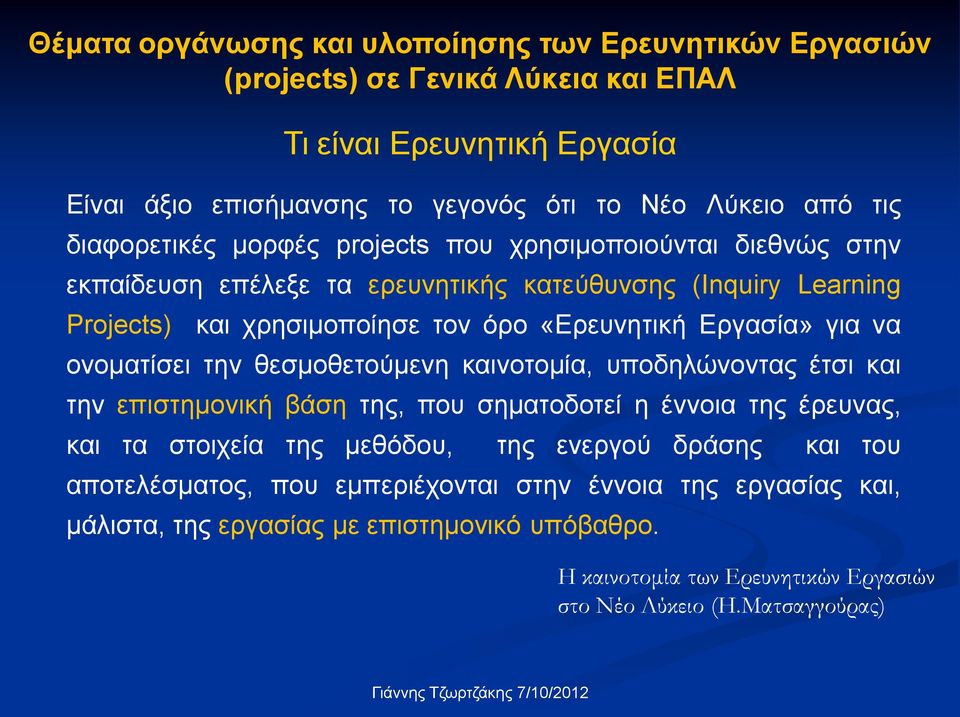 Θέματα οργάνωσης και υλοποίησης των Ερευνητικών Εργασιών (projects) σε Γενικά Λύκεια και ΕΠΑΛ

Τι είναι Ερευνητική Εργασία

Είναι άξιο επισήμανσης το γεγονός ότι το Νέο Λύκειο από τις διαφορετικές μορφές projects που χρησιμοποιούνται διεθνώς στην εκπαίδευση επέλεξε τα ερευνητικής κατεύθυνσης (Inquiry Learning Projects) και χρησιμοποίησε τον όρο «Ερευνητική Εργασία» για να ονοματίσει την θεσμοθετούμενη καινοτομία, υποδηλώνοντας έτσι και την επιστημονική βάση της, που σηματοδοτεί η έννοια της έρευνας, και τα στοιχεία της μεθόδου, της ενεργού δράσης και του αποτελέσματος, που εμπεριέχονται στην έννοια της εργασίας και, μάλιστα, της εργασίας με επιστημονικό υπόβαθρο.

Η καινοτομία των Ερευνητικών Εργασιών στο Νέο Λύκειο (Η.Ματσαγγούρας)

Γιάννης Τζωρτζάκης 7/10/2012